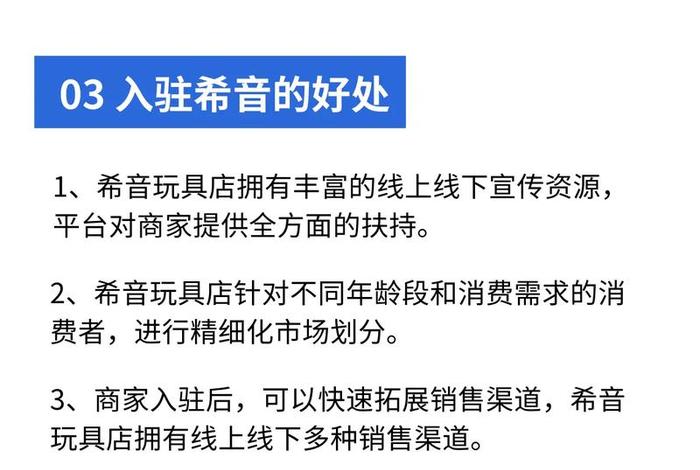 03 入驻希音的好处

1、希音玩具店拥有丰富的线上线下宣传资源，平台对商家提供全方面的扶持。

2、希音玩具店针对不同年龄段和消费需求的消费者，进行精细化市场划分。

3、商家入驻后，可以快速拓展销售渠道，希音玩具店拥有线上线下多种销售渠道。